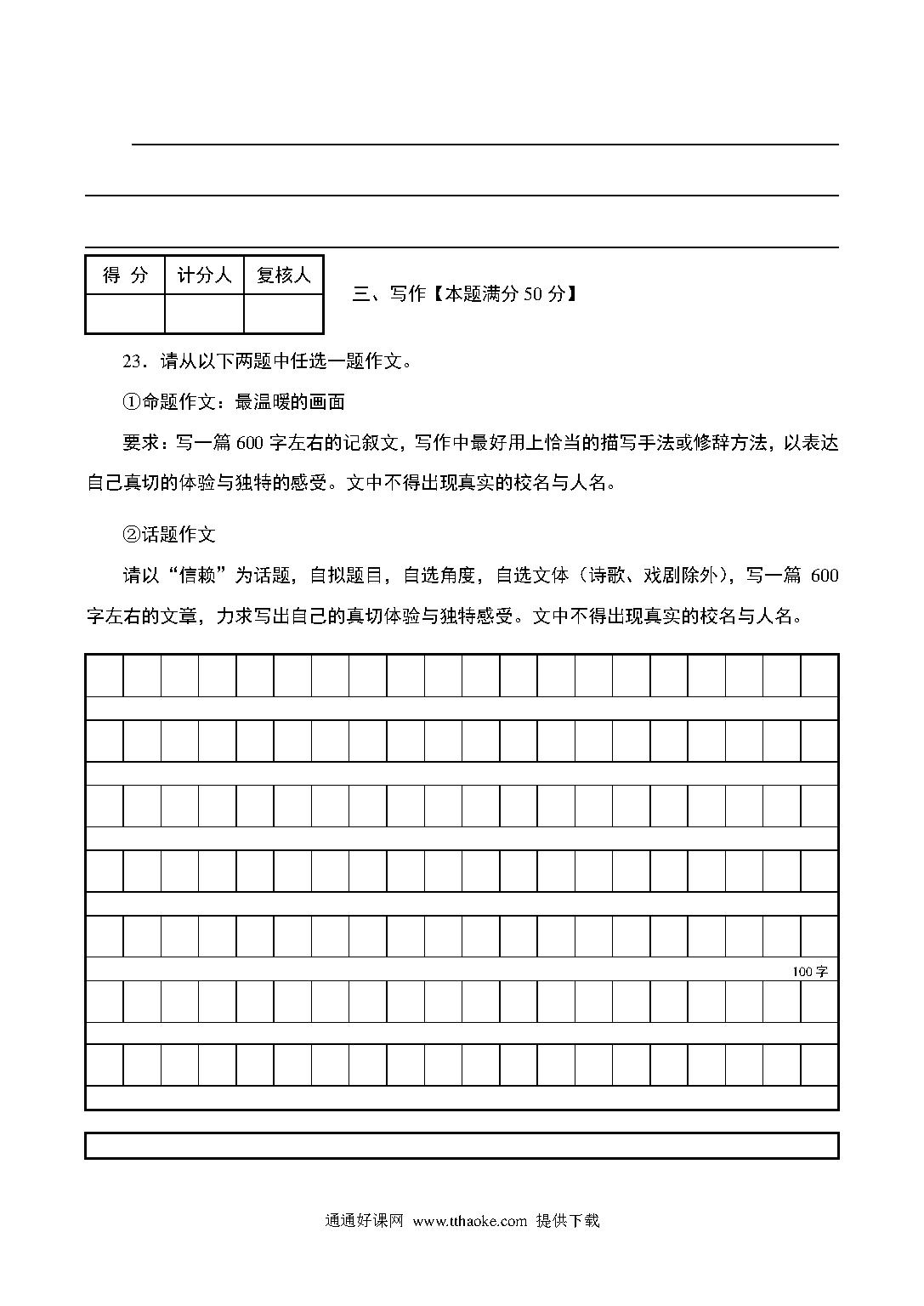 | 得 分 | 计分人 | 复核人 |
|---|---|---|
| | | |

三、写作【本题满分 50 分】

23．请从以下两题中任选一题作文。

①命题作文：最温暖的画面

要求：写一篇 600 字左右的记叙文，写作中最好用上恰当的描写手法或修辞方法，以表达自己真切的体验与独特的感受。文中不得出现真实的校名与人名。

②话题作文

请以“信赖”为话题，自拟题目，自选角度，自选文体（诗歌、戏剧除外），写一篇 600 字左右的文章，力求写出自己的真切体验与独特感受。文中不得出现真实的校名与人名。

100 字

通通好课网 www.tthaoke.com 提供下载